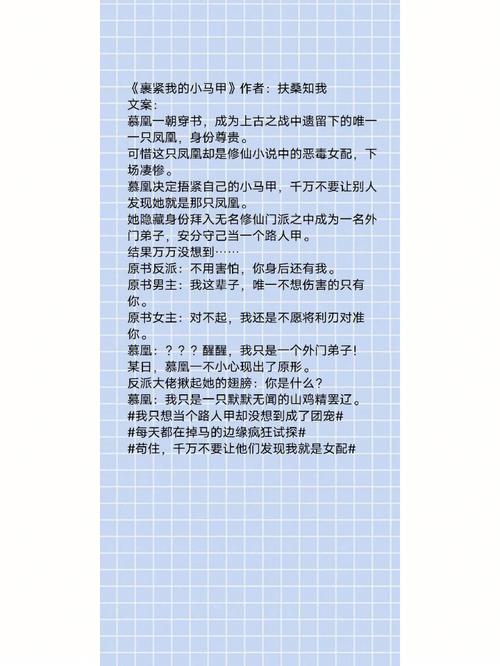 《裹紧我的小马甲》作者：扶桑知我
文案：
慕凰一朝穿书，成为上古之战中遗留下的唯一一只凤凰，身份尊贵。
可惜这只凤凰却是修仙小说中的恶毒女配，下场凄惨。
慕凰决定捂紧自己的小马甲，千万不要让别人发现她就是那只凤凰。
她隐藏身份拜入无名修仙门派之中成为一名外门弟子，安分守己当一个路人甲。
结果万万没想到……
原书反派：不用害怕，你身后还有我。
原书男主：我这辈子，唯一不想伤害的只有你。
原书女主：对不起，我还是不愿将利刃对准你。
慕凰：？？？醒醒，我只是一个外门弟子！
某日，慕凰一不小心现出了原形。
反派大佬揪起她的翅膀：你是什么？
慕凰：我只是一只默默无闻的山鸡精罢辽。
#我只想当个路人甲却没想到成了团宠#
#每天都在掉马的边缘疯狂试探#
#苟住，千万不要让他们发现我就是女配#